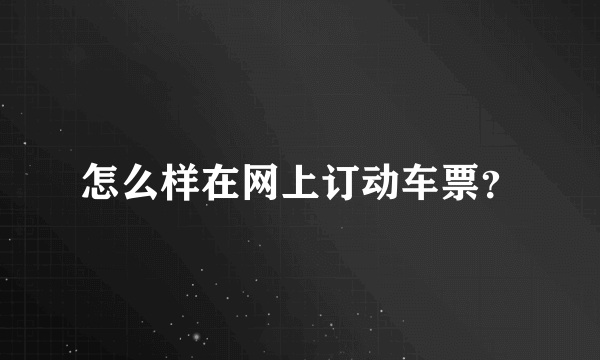 怎么样在网上订动车票?